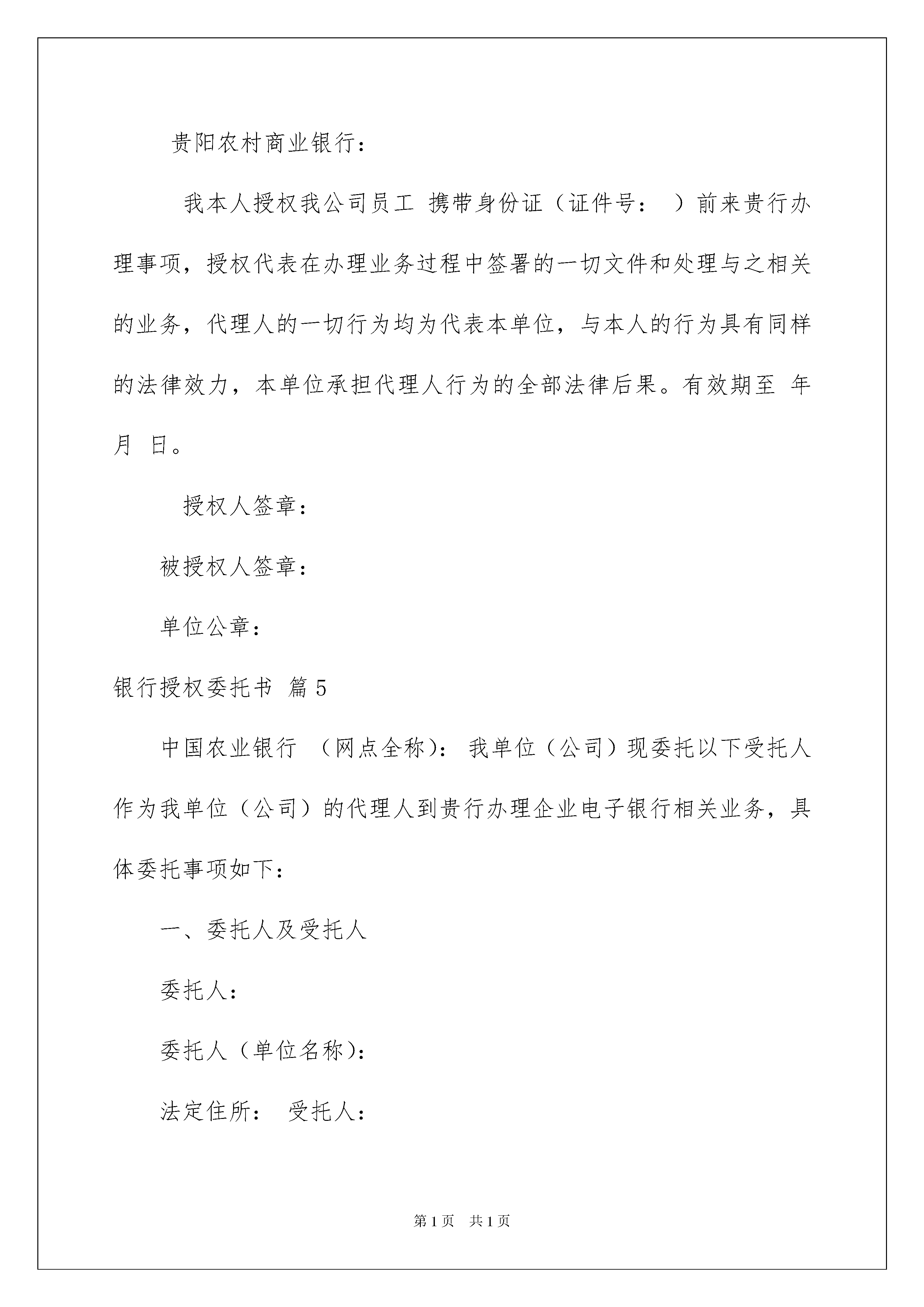 贵阳农村商业银行：

我本人授权我公司员工 携带身份证（证件号： ）前来贵行办理事项，授权代表在办理业务过程中签署的一切文件和处理与之相关的业务，代理人的一切行为均为代表本单位，与本人的行为具有同样的法律效力，本单位承担代理人行为的全部法律后果。有效期至 年 月 日。

授权人签章：

被授权人签章：

单位公章：

银行授权委托书 篇5

中国农业银行 （网点全称）：我单位（公司）现委托以下受托人作为我单位（公司）的代理人到贵行办理企业电子银行相关业务，具体委托事项如下：

一、委托人及受托人

委托人：

委托人（单位名称）：

法定住所： 受托人：

第1页 共1页